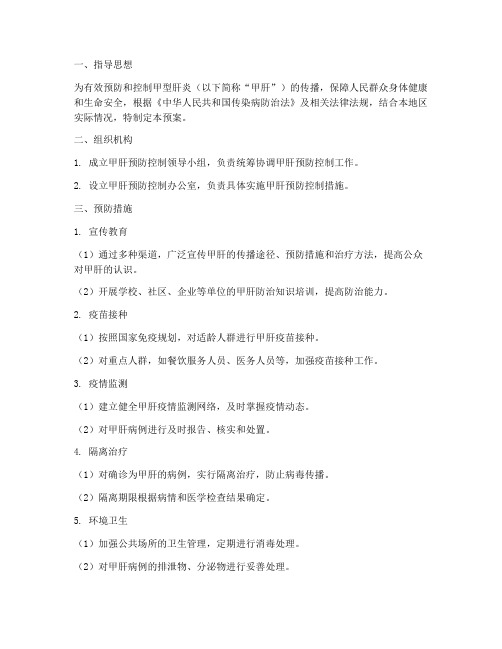 一、指导思想

为有效预防和控制甲型肝炎（以下简称“甲肝”）的传播，保障人民群众身体健康和生命安全，根据《中华人民共和国传染病防治法》及相关法律法规，结合本地区实际情况，特制定本预案。

二、组织机构

1. 成立甲肝预防控制领导小组，负责统筹协调甲肝预防控制工作。

2. 设立甲肝预防控制办公室，负责具体实施甲肝预防控制措施。

三、预防措施

1. 宣传教育

（1）通过多种渠道，广泛宣传甲肝的传播途径、预防措施和治疗方法，提高公众对甲肝的认识。

（2）开展学校、社区、企业等单位的甲肝防治知识培训，提高防治能力。

2. 疫苗接种

（1）按照国家免疫规划，对适龄人群进行甲肝疫苗接种。

（2）对重点人群，如餐饮服务人员、医务人员等，加强疫苗接种工作。

3. 疫情监测

（1）建立健全甲肝疫情监测网络，及时掌握疫情动态。

（2）对甲肝病例进行及时报告、核实和处置。

4. 隔离治疗

（1）对确诊为甲肝的病例，实行隔离治疗，防止病毒传播。

（2）隔离期限根据病情和医学检查结果确定。

5. 环境卫生

（1）加强公共场所的卫生管理，定期进行消毒处理。

（2）对甲肝病例的排泄物、分泌物进行妥善处理。